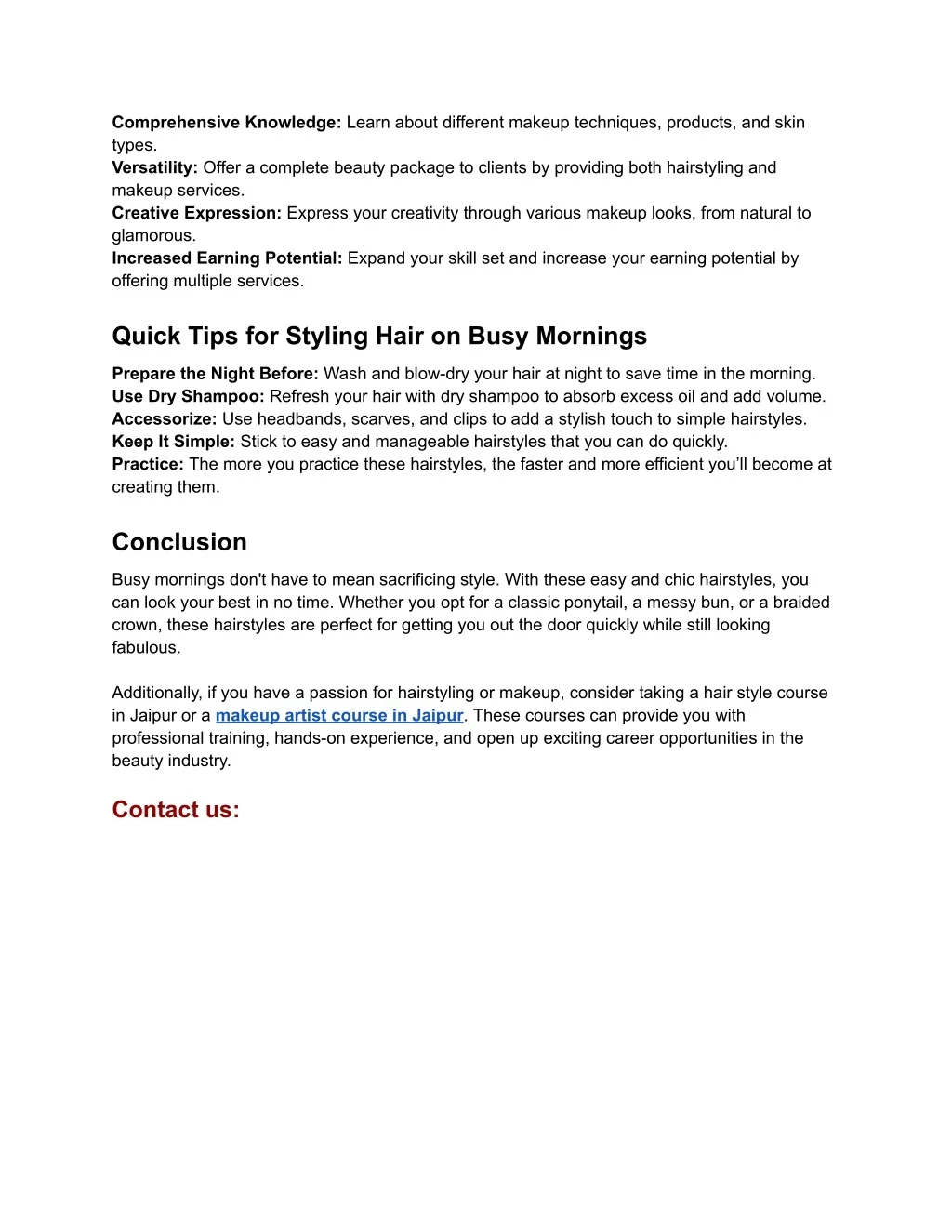 Comprehensive Knowledge: Learn about different makeup techniques, products, and skin types.
Versatility: Offer a complete beauty package to clients by providing both hairstyling and makeup services.
Creative Expression: Express your creativity through various makeup looks, from natural to glamorous.
Increased Earning Potential: Expand your skill set and increase your earning potential by offering multiple services.

Quick Tips for Styling Hair on Busy Mornings

Prepare the Night Before: Wash and blow-dry your hair at night to save time in the morning.
Use Dry Shampoo: Refresh your hair with dry shampoo to absorb excess oil and add volume.
Accessorize: Use headbands, scarves, and clips to add a stylish touch to simple hairstyles.
Keep It Simple: Stick to easy and manageable hairstyles that you can do quickly.
Practice: The more you practice these hairstyles, the faster and more efficient you'll become at creating them.

Conclusion

Busy mornings don't have to mean sacrificing style. With these easy and chic hairstyles, you can look your best in no time. Whether you opt for a classic ponytail, a messy bun, or a braided crown, these hairstyles are perfect for getting you out the door quickly while still looking fabulous.

Additionally, if you have a passion for hairstyling or makeup, consider taking a hair style course in Jaipur or a makeup artist course in Jaipur. These courses can provide you with professional training, hands-on experience, and open up exciting career opportunities in the beauty industry.

Contact us: